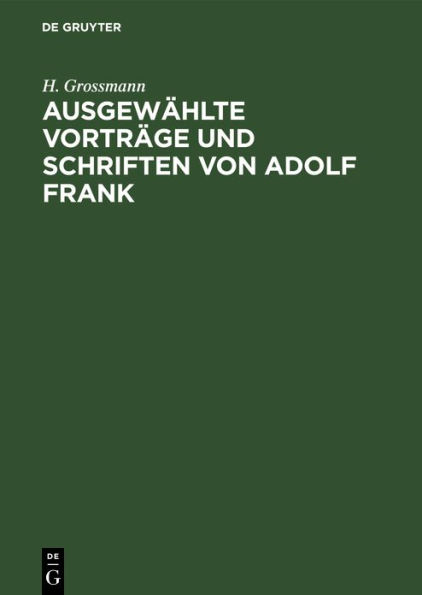 DE GRUYTER

H. Grossmann

AUSGEWÄHLTE VORTRÄGE UND SCHRIFTEN VON ADOLF FRANK

DE
G